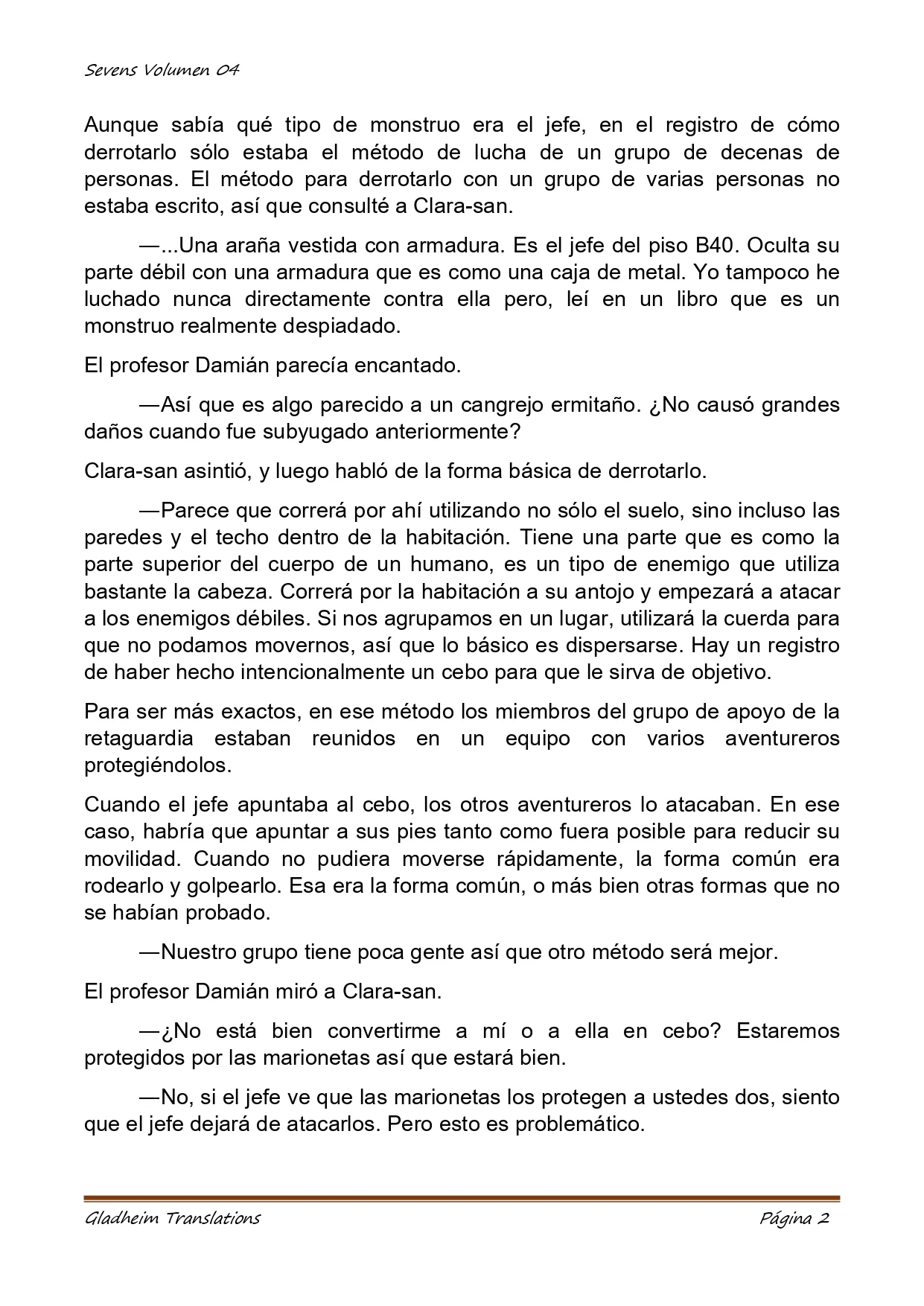 Sevens Volumen 04

Aunque sabía qué tipo de monstruo era el jefe, en el registro de cómo derrotarlo sólo estaba el método de lucha de un grupo de decenas de personas. El método para derrotarlo con un grupo de varias personas no estaba escrito, así que consulté a Clara-san.

—...Una araña vestida con armadura. Es el jefe del piso B40. Oculta su parte débil con una armadura que es como una caja de metal. Yo tampoco he luchado nunca directamente contra ella pero, leí en un libro que es un monstruo realmente despiadado.

El profesor Damián parecía encantado.

—Así que es algo parecido a un cangrejo ermitaño. ¿No causó grandes daños cuando fue subyugado anteriormente?

Clara-san asintió, y luego habló de la forma básica de derrotarlo.

—Parece que correrá por ahí utilizando no sólo el suelo, sino incluso las paredes y el techo dentro de la habitación. Tiene una parte que es como la parte superior del cuerpo de un humano, es un tipo de enemigo que utiliza bastante la cabeza. Correrá por la habitación a su antojo y empezará a atacar a los enemigos débiles. Si nos agrupamos en un lugar, utilizará la cuerda para que no podamos movernos, así que lo básico es dispersarse. Hay un registro de haber hecho intencionalmente un cebo para que le sirva de objetivo.

Para ser más exactos, en ese método los miembros del grupo de apoyo de la retaguardia estaban reunidos en un equipo con varios aventureros protegiéndolos.

Cuando el jefe apuntaba al cebo, los otros aventureros lo atacaban. En ese caso, habría que apuntar a sus pies tanto como fuera posible para reducir su movilidad. Cuando no pudiera moverse rápidamente, la forma común era rodearlo y golpearlo. Esa era la forma común, o más bien otras formas que no se habían probado.

—Nuestro grupo tiene poca gente así que otro método será mejor.

El profesor Damián miró a Clara-san.

—¿No está bien convertirme a mí o a ella en cebo? Estaremos protegidos por las marionetas así que estará bien.

—No, si el jefe ve que las marionetas los protegen a ustedes dos, siento que el jefe dejará de atacarlos. Pero esto es problemático.

Gladheim Translations Página 2